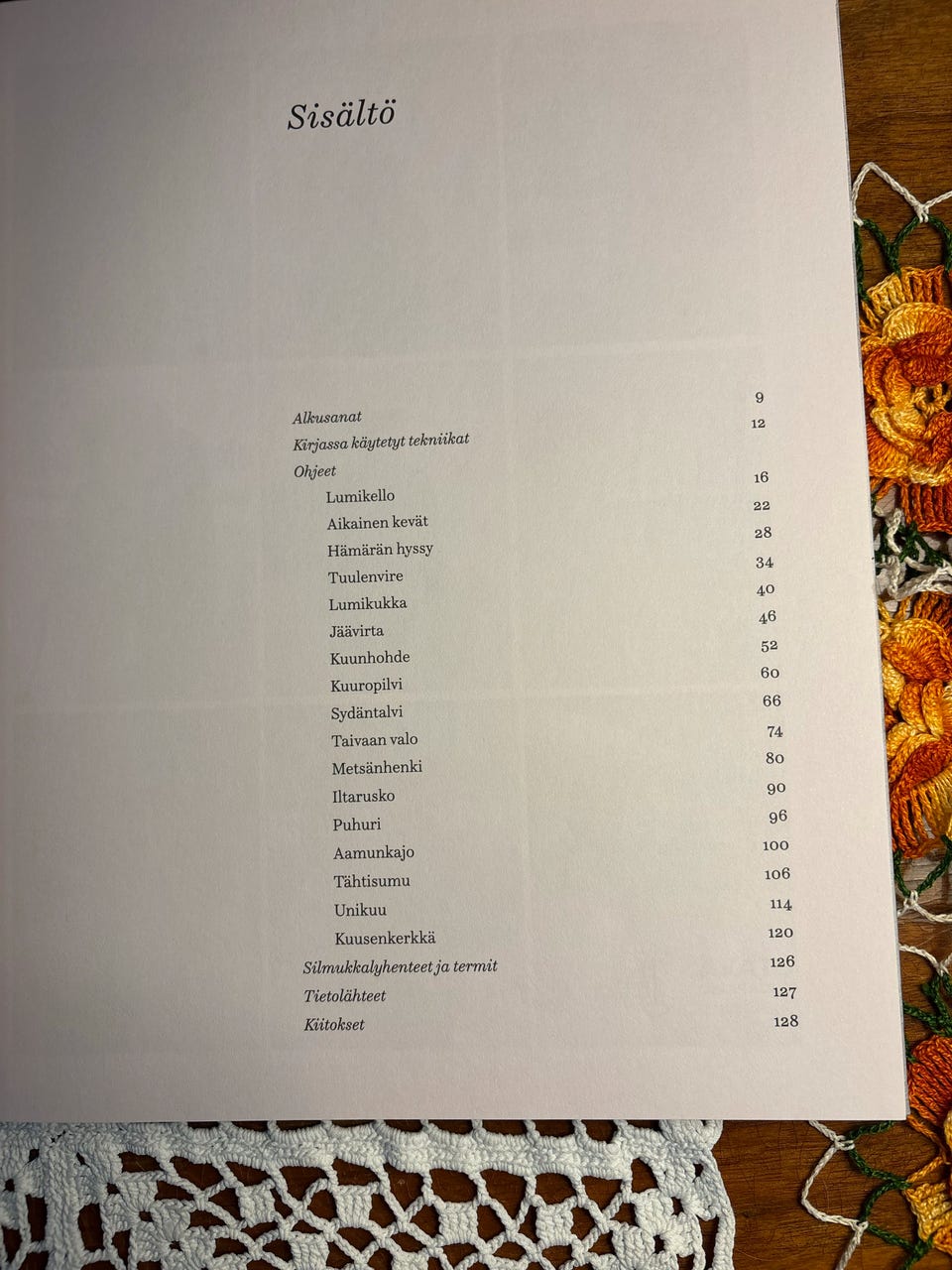 Sisältö

Alkusanat 9
Kirjassa käytetyt tekniikat 12
Ohjeet
Lumikello 16
Aikainen kevät 22
Hämärän hyssy 28
Tuulenvire 34
Lumikukka 40
Jäävirta 46
Kuunhohde 52
Kuuropilvi 60
Sydäntalvi 66
Taivaan valo 74
Metsänhenki 80
Iltarusko 90
Puhuri 96
Aamunkajo 100
Tähtisumu 106
Unikuu 114
Kuusenkerkkä 120
Silmukkalyhenteet ja termit 126
Tietolähteet 127
Kiitokset 128